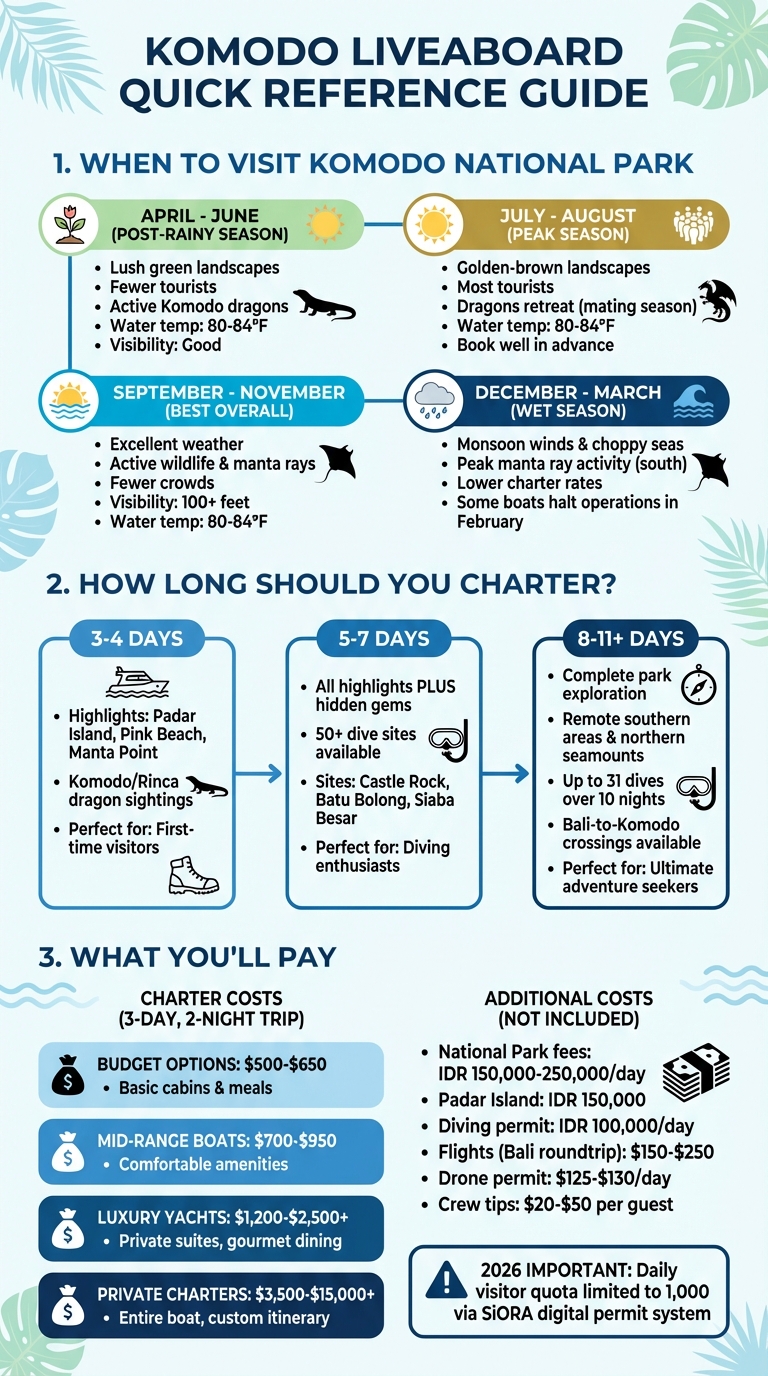 KOMODO LIVEABOARD QUICK REFERENCE GUIDE

1. WHEN TO VISIT KOMODO NATIONAL PARK

APRIL - JUNE
(POST-RAINY SEASON)
• Lush green landscapes
• Fewer tourists
• Active Komodo dragons
• Water temp: 80-84°F
• Visibility: Good

JULY - AUGUST
(PEAK SEASON)
• Golden-brown landscapes
• Most tourists
• Dragons retreat (mating season)
• Water temp: 80-84°F
• Book well in advance

SEPTEMBER - NOVEMBER
(BEST OVERALL)
• Excellent weather
• Active wildlife & manta rays
• Fewer crowds
• Visibility: 100+ feet
• Water temp: 80-84°F

DECEMBER - MARCH
(WET SEASON)
• Monsoon winds & choppy seas
• Peak manta ray activity (south)
• Lower charter rates
• Some boats halt operations in February

2. HOW LONG SHOULD YOU CHARTER?

3-4 DAYS
• Highlights: Padar Island, Pink Beach, Manta Point
• Komodo/Rinca dragon sightings
• Perfect for: First-time visitors

5-7 DAYS
• All highlights PLUS hidden gems
• 50+ dive sites available
• Sites: Castle Rock, Batu Bolong, Siaba Besar
• Perfect for: Diving enthusiasts

8-11+ DAYS
• Complete park exploration
• Remote southern areas & northern seamounts
• Up to 31 dives over 10 nights
• Bali-to-Komodo crossings available
• Perfect for: Ultimate adventure seekers

3. WHAT YOU'LL PAY

CHARTER COSTS
(3-DAY, 2-NIGHT TRIP)

BUDGET OPTIONS: $500-$650
• Basic cabins & meals

MID-RANGE BOATS: $700-$950
• Comfortable amenities

LUXURY YACHTS: $1,200-$2,500+
• Private suites, gourmet dining

PRIVATE CHARTERS: $3,500-$15,000+
• Entire boat, custom itinerary

ADDITIONAL COSTS
(NOT INCLUDED)
• National Park fees: IDR 150,000-250,000/day
• Padar Island: IDR 150,000
• Diving permit: IDR 100,000/day
• Flights (Bali roundtrip): $150-$250
• Drone permit: $125-$130/day
• Crew tips: $20-$50 per guest

2026 IMPORTANT: Daily visitor quota limited to 1,000 via SiORA digital permit system